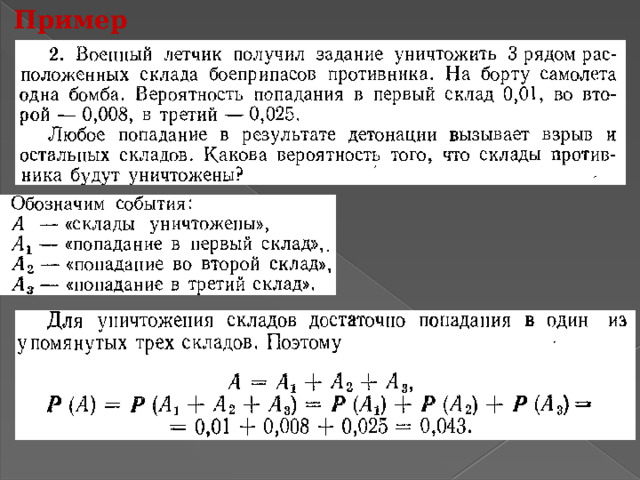 Пример

2. Военный летчик получил задание уничтожить 3 рядом расположенных склада боеприпасов противника. На борту самолета одна бомба. Вероятность попадания в первый склад 0,01, во второй — 0,008, в третий — 0,025.

Любое попадание в результате детонации вызывает взрыв и остальных складов. Какова вероятность того, что склады противника будут уничтожены?

Обозначим события:
$A$ — «склады уничтожены»,
$A_1$ — «попадание в первый склад»,
$A_2$ — «попадание во второй склад»,
$A_3$ — «попадание в третий склад».

Для уничтожения складов достаточно попадания в один из упомянутых трех складов. Поэтому

$A = A_1 + A_2 + A_3,$
$P(A) = P(A_1 + A_2 + A_3) = P(A_1) + P(A_2) + P(A_3) =$
$= 0,01 + 0,008 + 0,025 = 0,043.$